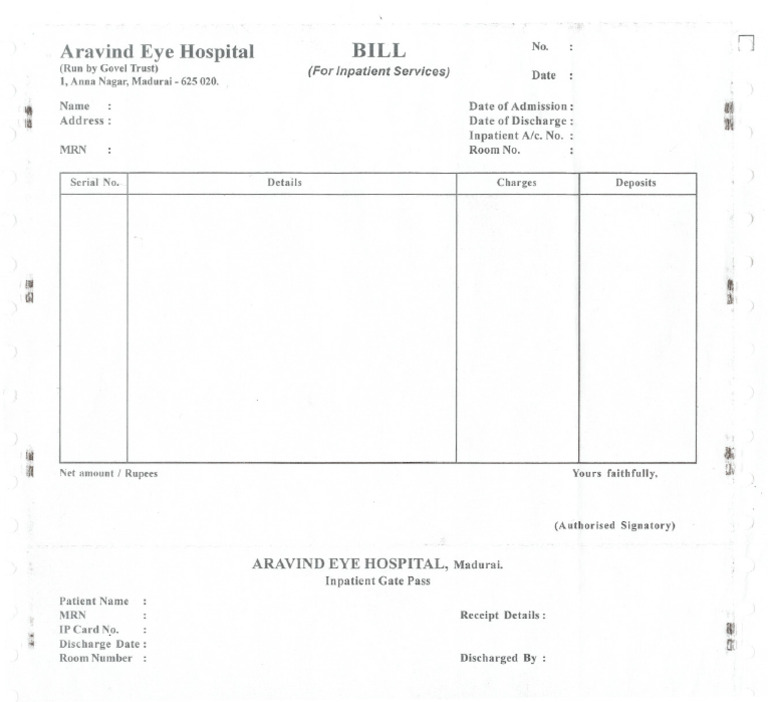 Aravind Eye Hospital
(Run by Govel Trust)
1, Anna Nagar, Madurai - 625 020.

BILL
(For Inpatient Services)

No. :

Date :

Name :
Address :

MRN :

Date of Admission :
Date of Discharge :
Inpatient A/c. No. :
Room No. :

| Serial No. | Details | Charges | Deposits |
|---|---|---|---|
| | | | |

Net amount / Rupees

Yours faithfully,

(Authorised Signatory)

ARAVIND EYE HOSPITAL, Madurai.
Inpatient Gate Pass

Patient Name :
MRN :
IP Card No. :
Discharge Date :
Room Number :

Receipt Details :

Discharged By :